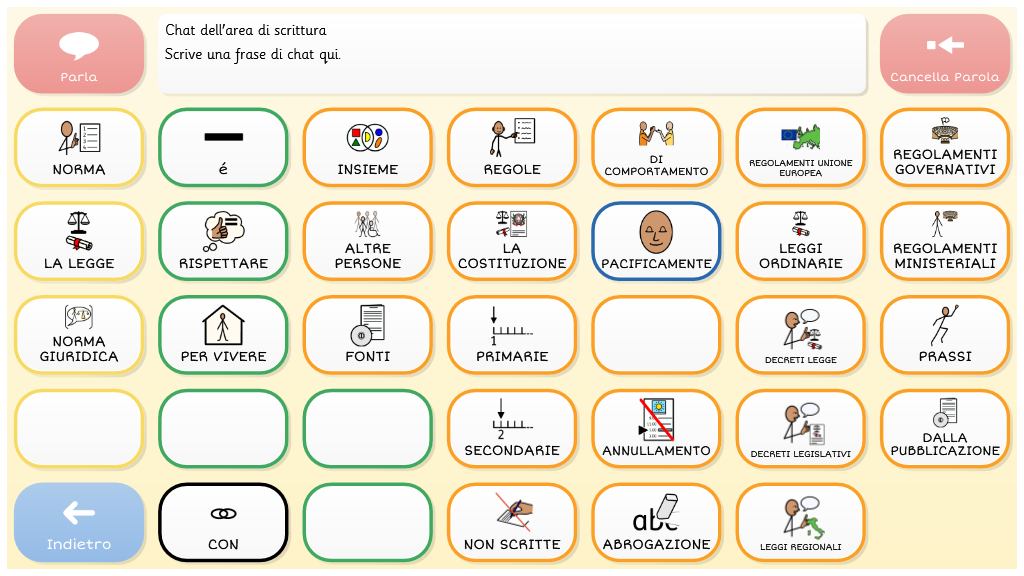 Parla

Chat dell'area di scrittura
Scrive una frase di chat qui.

Cancella Parola

NORMA

é

INSIEME

REGOLE

DI COMPORTAMENTO

REGOLAMENTI UNIONE EUROPEA

REGOLAMENTI GOVERNATIVI

LA LEGGE

RISPETTARE

ALTRE PERSONE

LA COSTITUZIONE

PACIFICAMENTE

LEGGI ORDINARIE

REGOLAMENTI MINISTERIALI

NORMA GIURIDICA

PER VIVERE

FONTI

1
PRIMARIE

DECRETI LEGGE

PRASSI

2
SECONDARIE

ANNULLAMENTO

DECRETI LEGISLATIVI

DALLA PUBBLICAZIONE

Indietro

CON

NON SCRITTE

abc
ABROGAZIONE

LEGGI REGIONALI